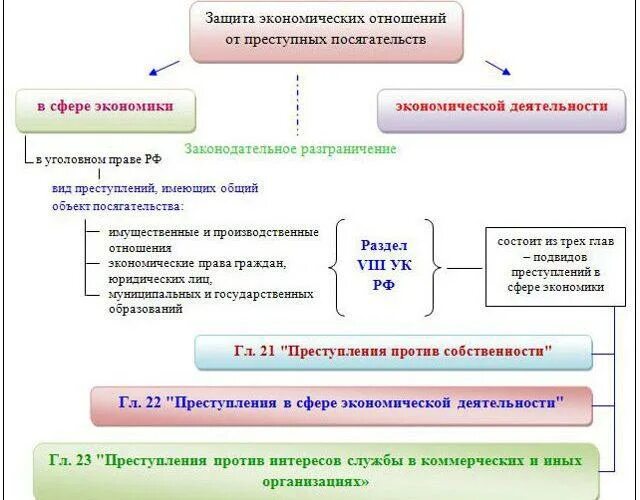 Защита экономических отношений от преступных посягательств

в сфере экономики

экономической деятельности

Законодательное разграничение

в уголовном праве РФ

вид преступлений, имеющих общий объект посягательства:

имущественные и производственные отношения

экономические права граждан, юридических лиц,

муниципальных и государственных образований

Раздел VIII УК РФ

состоит из трех глав – подвидов преступлений в сфере экономики

Гл. 21 "Преступления против собственности"

Гл. 22 "Преступления в сфере экономической деятельности"

Гл. 23 "Преступления против интересов службы в коммерческих и иных организациях»